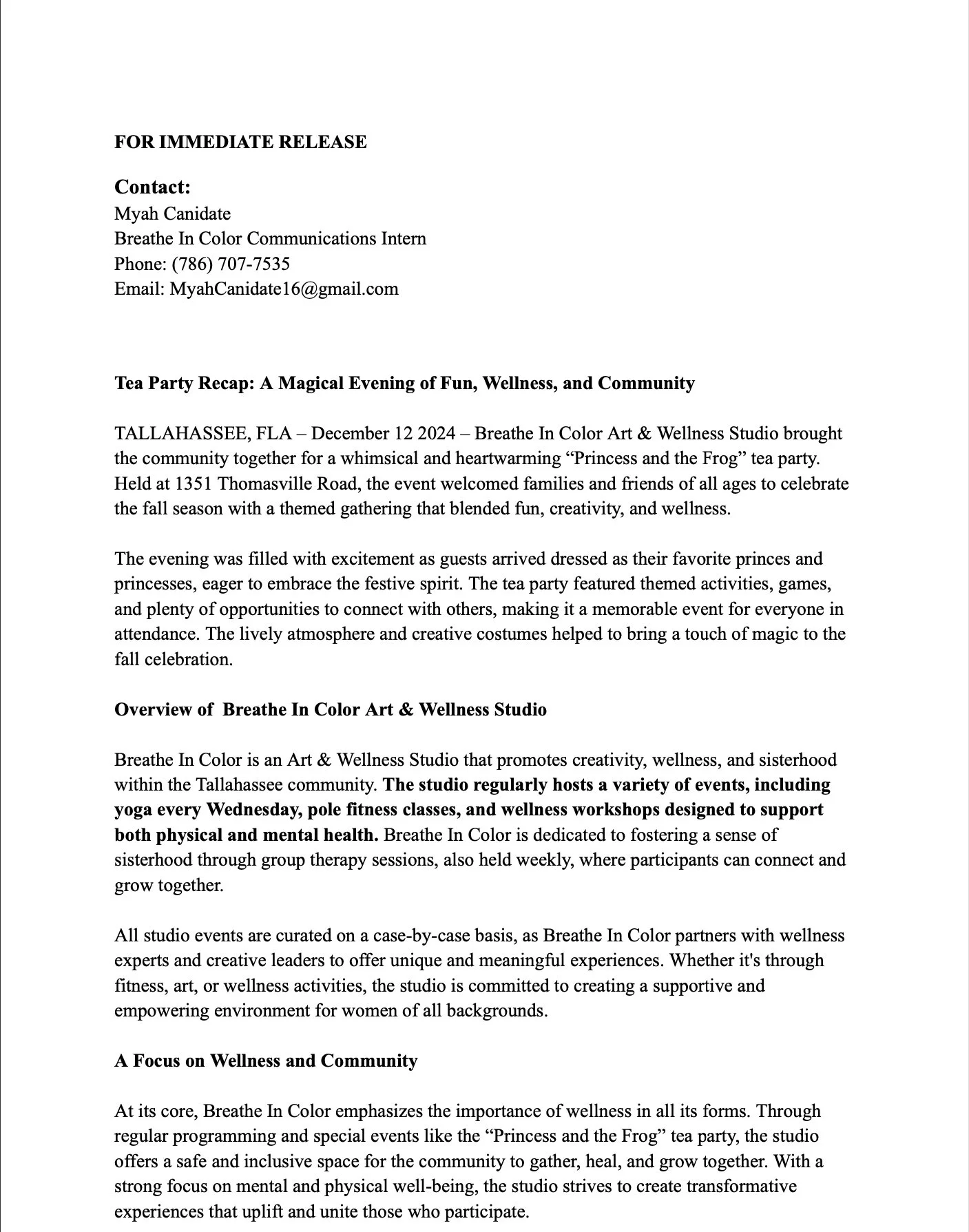 FOR IMMEDIATE RELEASE

Contact:
Myah Canidate
Breathe In Color Communications Intern
Phone: (786) 707-7535
Email: MyahCanidate16@gmail.com

Tea Party Recap: A Magical Evening of Fun, Wellness, and Community

TALLAHASSEE, FLA – December 12 2024 – Breathe In Color Art & Wellness Studio brought the community together for a whimsical and heartwarming “Princess and the Frog” tea party. Held at 1351 Thomasville Road, the event welcomed families and friends of all ages to celebrate the fall season with a themed gathering that blended fun, creativity, and wellness.

The evening was filled with excitement as guests arrived dressed as their favorite princes and princesses, eager to embrace the festive spirit. The tea party featured themed activities, games, and plenty of opportunities to connect with others, making it a memorable event for everyone in attendance. The lively atmosphere and creative costumes helped to bring a touch of magic to the fall celebration.

Overview of  Breathe In Color Art & Wellness Studio

Breathe In Color is an Art & Wellness Studio that promotes creativity, wellness, and sisterhood within the Tallahassee community. The studio regularly hosts a variety of events, including yoga every Wednesday, pole fitness classes, and wellness workshops designed to support both physical and mental health. Breathe In Color is dedicated to fostering a sense of sisterhood through group therapy sessions, also held weekly, where participants can connect and grow together.

All studio events are curated on a case-by-case basis, as Breathe In Color partners with wellness experts and creative leaders to offer unique and meaningful experiences. Whether it's through fitness, art, or wellness activities, the studio is committed to creating a supportive and empowering environment for women of all backgrounds.

A Focus on Wellness and Community

At its core, Breathe In Color emphasizes the importance of wellness in all its forms. Through regular programming and special events like the “Princess and the Frog” tea party, the studio offers a safe and inclusive space for the community to gather, heal, and grow together. With a strong focus on mental and physical well-being, the studio strives to create transformative experiences that uplift and unite those who participate.